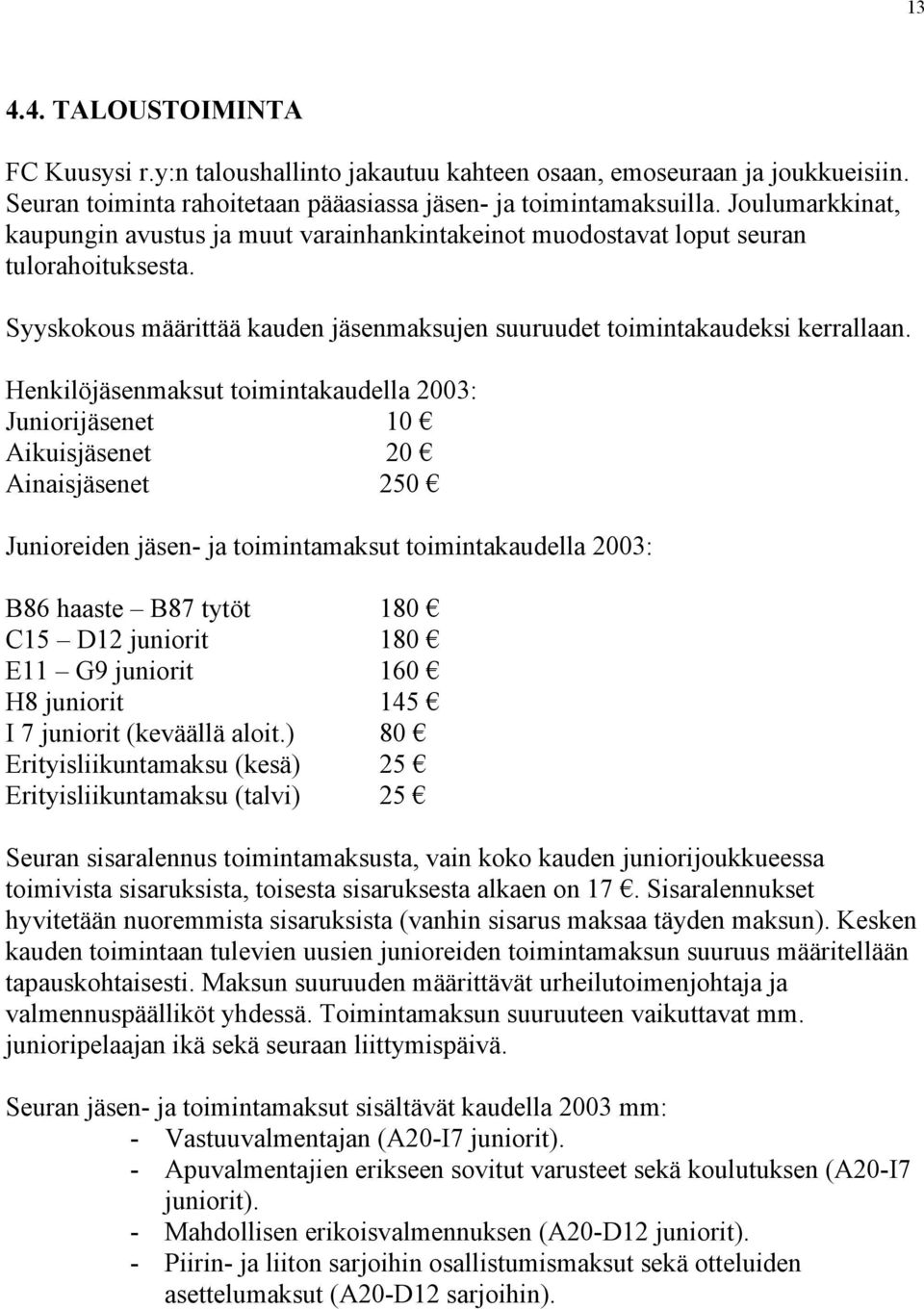 13

4.4. TALOUSTOIMINTA

FC Kuusysi r.y:n taloushallinto jakautuu kahteen osaan, emoseuraan ja joukkueisiin. Seuran toiminta rahoitetaan pääasiassa jäsen- ja toimintamaksuilla. Joulumarkkinat, kaupungin avustus ja muut varainhankintakeinot muodostavat loput seuran tulorahoituksesta.

Syyskokous määrittää kauden jäsenmaksujen suuruudet toimintakaudeksi kerrallaan.

Henkilöjäsenmaksut toimintakaudella 2003:
Juniorijäsenet 10 €
Aikuisjäsenet 20 €
Ainaisjäsenet 250 €

Junioreiden jäsen- ja toimintamaksut toimintakaudella 2003:

B86 haaste – B87 tytöt 180 €
C15 – D12 juniorit 180 €
E11 – G9 juniorit 160 €
H8 juniorit 145 €
I 7 juniorit (keväällä aloit.) 80 €
Erityisliikuntamaksu (kesä) 25 €
Erityisliikuntamaksu (talvi) 25 €

Seuran sisaralennus toimintamaksusta, vain koko kauden juniorijoukkueessa toimivista sisaruksista, toisesta sisaruksesta alkaen on 17 €. Sisaralennukset hyvitetään nuoremmista sisaruksista (vanhin sisarus maksaa täyden maksun). Kesken kauden toimintaan tulevien uusien junioreiden toimintamaksun suuruus määritellään tapauskohtaisesti. Maksun suuruuden määrittävät urheilutoimenjohtaja ja valmennuspäälliköt yhdessä. Toimintamaksun suuruuteen vaikuttavat mm. junioripelaajan ikä sekä seuraan liittymispäivä.

Seuran jäsen- ja toimintamaksut sisältävät kaudella 2003 mm:
- Vastuuvalmentajan (A20-I7 juniorit).
- Apuvalmentajien erikseen sovitut varusteet sekä koulutuksen (A20-I7 juniorit).
- Mahdollisen erikoisvalmennuksen (A20-D12 juniorit).
- Piirin- ja liiton sarjoihin osallistumismaksut sekä otteluiden asettelumaksut (A20-D12 sarjoihin).